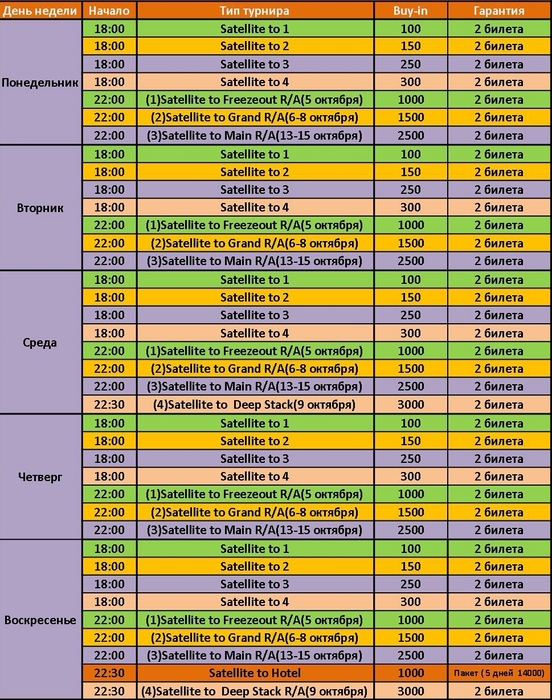 | День недели | Начало | Тип турнира | Buy-in | Гарантия |
|---|---|---|---|---|
| Понедельник | 18:00 | Satellite to 1 | 100 | 2 билета |
| | 18:00 | Satellite to 2 | 150 | 2 билета |
| | 18:00 | Satellite to 3 | 250 | 2 билета |
| | 18:00 | Satellite to 4 | 300 | 2 билета |
| | 22:00 | (1)Satellite to Freezeout R/A(5 октября) | 1000 | 2 билета |
| | 22:00 | (2)Satellite to Grand R/A(6-8 октября) | 1500 | 2 билета |
| | 22:00 | (3)Satellite to Main R/A(13-15 октября) | 2500 | 2 билета |
| Вторник | 18:00 | Satellite to 1 | 100 | 2 билета |
| | 18:00 | Satellite to 2 | 150 | 2 билета |
| | 18:00 | Satellite to 3 | 250 | 2 билета |
| | 18:00 | Satellite to 4 | 300 | 2 билета |
| | 22:00 | (1)Satellite to Freezeout R/A(5 октября) | 1000 | 2 билета |
| | 22:00 | (2)Satellite to Grand R/A(6-8 октября) | 1500 | 2 билета |
| | 22:00 | (3)Satellite to Main R/A(13-15 октября) | 2500 | 2 билета |
| Среда | 18:00 | Satellite to 1 | 100 | 2 билета |
| | 18:00 | Satellite to 2 | 150 | 2 билета |
| | 18:00 | Satellite to 3 | 250 | 2 билета |
| | 18:00 | Satellite to 4 | 300 | 2 билета |
| | 22:00 | (1)Satellite to Freezeout R/A(5 октября) | 1000 | 2 билета |
| | 22:00 | (2)Satellite to Grand R/A(6-8 октября) | 1500 | 2 билета |
| | 22:00 | (3)Satellite to Main R/A(13-15 октября) | 2500 | 2 билета |
| | 22:30 | (4)Satellite to Deep Stack(9 октября) | 3000 | 2 билета |
| Четверг | 18:00 | Satellite to 1 | 100 | 2 билета |
| | 18:00 | Satellite to 2 | 150 | 2 билета |
| | 18:00 | Satellite to 3 | 250 | 2 билета |
| | 18:00 | Satellite to 4 | 300 | 2 билета |
| | 22:00 | (1)Satellite to Freezeout R/A(5 октября) | 1000 | 2 билета |
| | 22:00 | (2)Satellite to Grand R/A(6-8 октября) | 1500 | 2 билета |
| | 22:00 | (3)Satellite to Main R/A(13-15 октября) | 2500 | 2 билета |
| Воскресенье | 18:00 | Satellite to 1 | 100 | 2 билета |
| | 18:00 | Satellite to 2 | 150 | 2 билета |
| | 18:00 | Satellite to 3 | 250 | 2 билета |
| | 18:00 | Satellite to 4 | 300 | 2 билета |
| | 22:00 | (1)Satellite to Freezeout R/A(5 октября) | 1000 | 2 билета |
| | 22:00 | (2)Satellite to Grand R/A(6-8 октября) | 1500 | 2 билета |
| | 22:00 | (3)Satellite to Main R/A(13-15 октября) | 2500 | 2 билета |
| | 22:30 | Satellite to Hotel | 1000 | Пакет ( 5 дней 14000) |
| | 22:30 | (4)Satellite to Deep Stack R/A(9 октября) | 3000 | 2 билета |